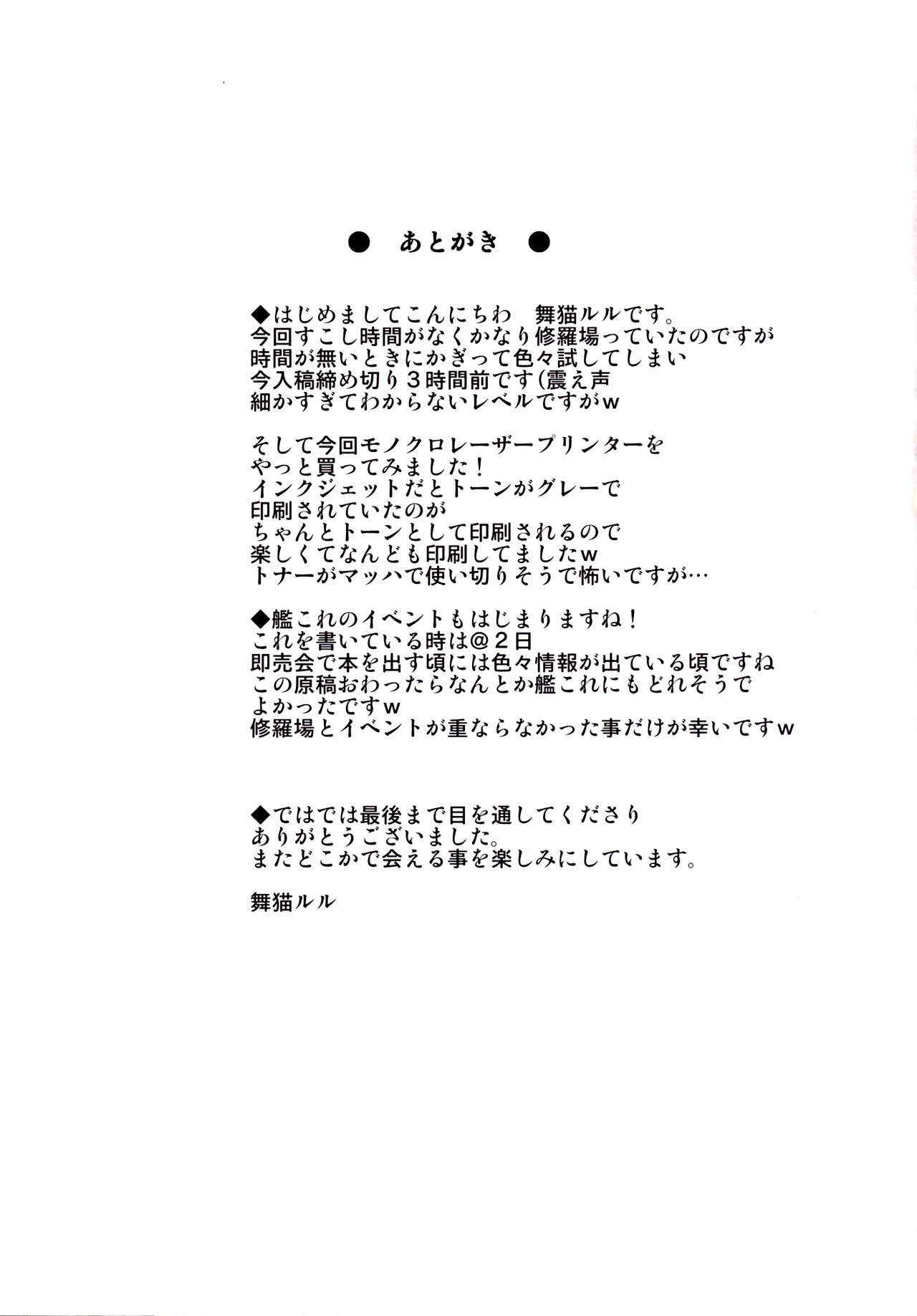 ● あとがき ●

◆はじめましてこんにちわ　舞猫ルルです。
今回すこし時間がなくかなり修羅場っていたのですが
時間が無いときにかぎって色々試してしまい
今入稿締め切り３時間前です（震え声
細かすぎてわからないレベルですがｗ

そして今回モノクロレーザープリンターを
やっと買ってみました！
インクジェットだとトーンがグレーで
印刷されていたのが
ちゃんとトーンとして印刷されるので
楽しくてなんども印刷してましたｗ
トナーがマッハで使い切りそうで怖いですが…

◆艦これのイベントもはじまりますね！
これを書いている時は＠２日
即売会で本を出す頃には色々情報が出ている頃ですね
この原稿おわったらなんとか艦これにもどれそうで
よかったですｗ
修羅場とイベントが重ならなかった事だけが幸いですｗ

◆ではでは最後まで目を通してくださり
ありがとうございました。
またどこかで会える事を楽しみにしています。

舞猫ルル